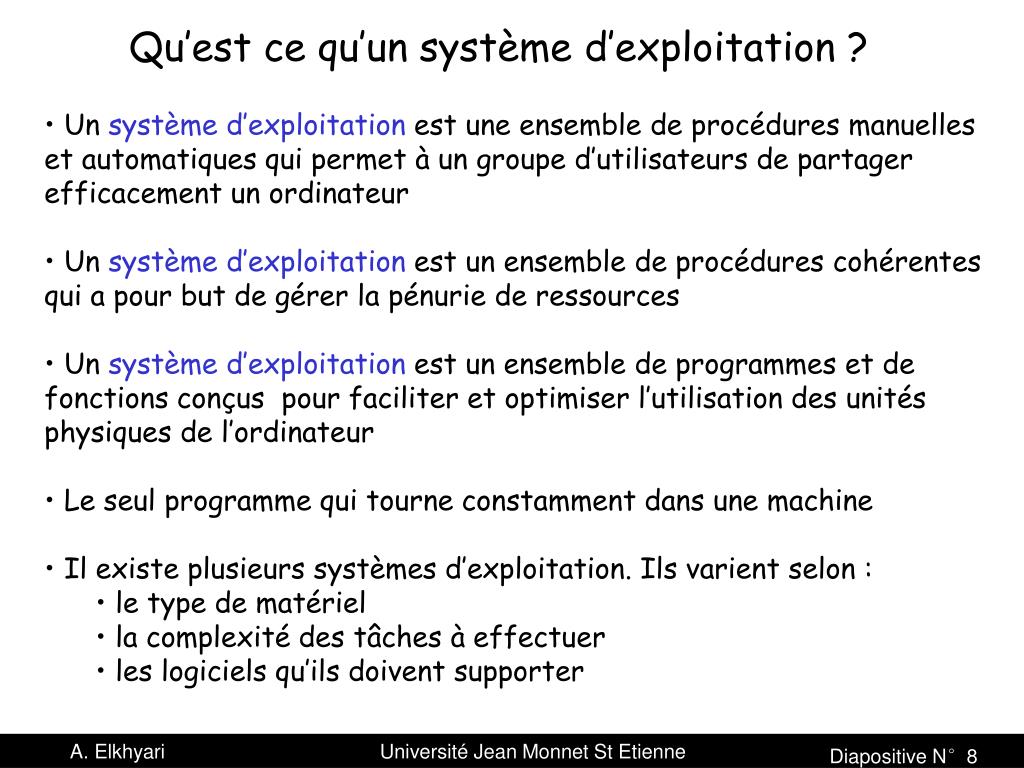 Qu’est ce qu’un système d’exploitation ?

• Un système d’exploitation est une ensemble de procédures manuelles et automatiques qui permet à un groupe d’utilisateurs de partager efficacement un ordinateur

• Un système d’exploitation est un ensemble de procédures cohérentes qui a pour but de gérer la pénurie de ressources

• Un système d’exploitation est un ensemble de programmes et de fonctions conçus pour faciliter et optimiser l’utilisation des unités physiques de l’ordinateur

• Le seul programme qui tourne constamment dans une machine

• Il existe plusieurs systèmes d’exploitation. Ils varient selon :
• le type de matériel
• la complexité des tâches à effectuer
• les logiciels qu’ils doivent supporter

A. Elkhyari

Université Jean Monnet St Etienne

Diapositive N° 8